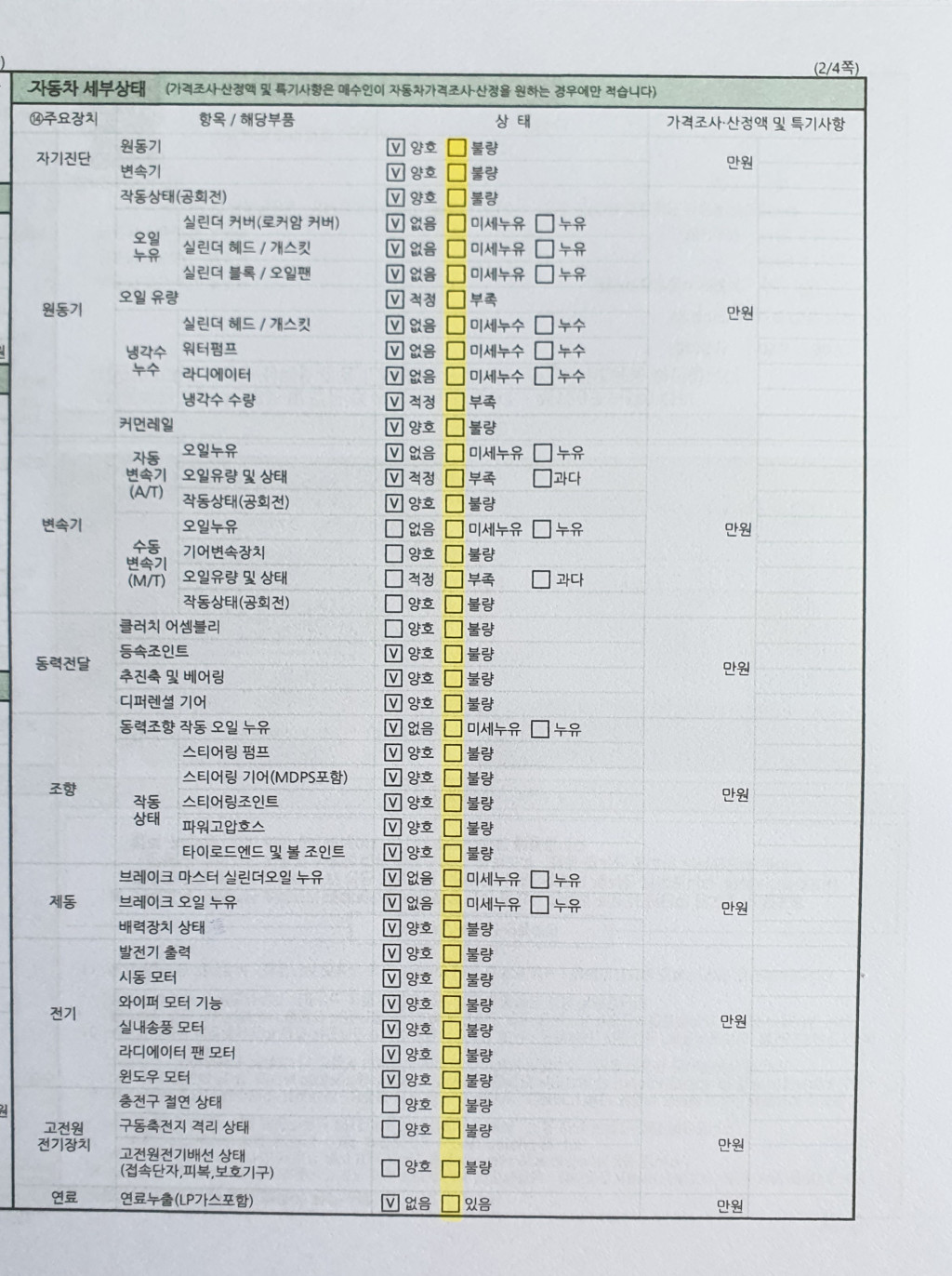 (2/4쪽)

자동차 세부상태 (가격조사·산정액 및 특기사항은 매수인이 자동차가격조사·산정을 원하는 경우에만 적습니다)

| ⑭주요장치 | 항목 / 해당부품 | | 상 태 | 가격조사·산정액 및 특기사항 |
|---|---|---|---|---|
| 자기진단 | 원동기 | | ☑ 양호 ☐ 불량 | 만원 |
| | 변속기 | | ☑ 양호 ☐ 불량 | |
| 원동기 | 작동상태(공회전) | | ☑ 양호 ☐ 불량 | 만원 |
| | 오일 누유 | 실린더 커버(로커암 커버) | ☑ 없음 ☐ 미세누유 ☐ 누유 | |
| | | 실린더 헤드 / 개스킷 | ☑ 없음 ☐ 미세누유 ☐ 누유 | |
| | | 실린더 블록 / 오일팬 | ☑ 없음 ☐ 미세누유 ☐ 누유 | |
| | 오일 유량 | | ☑ 적정 ☐ 부족 | |
| | 냉각수 누수 | 실린더 헤드 / 개스킷 | ☑ 없음 ☐ 미세누수 ☐ 누수 | |
| | | 워터펌프 | ☑ 없음 ☐ 미세누수 ☐ 누수 | |
| | | 라디에이터 | ☑ 없음 ☐ 미세누수 ☐ 누수 | |
| | | 냉각수 수량 | ☑ 적정 ☐ 부족 | |
| | 커먼레일 | | ☑ 양호 ☐ 불량 | |
| 변속기 | 자동 변속기 (A/T) | 오일누유 | ☑ 없음 ☐ 미세누유 ☐ 누유 | 만원 |
| | | 오일유량 및 상태 | ☑ 적정 ☐ 부족 ☐ 과다 | |
| | | 작동상태(공회전) | ☑ 양호 ☐ 불량 | |
| | 수동 변속기 (M/T) | 오일누유 | ☐ 없음 ☐ 미세누유 ☐ 누유 | |
| | | 기어변속장치 | ☐ 양호 ☐ 불량 | |
| | | 오일유량 및 상태 | ☐ 적정 ☐ 부족 ☐ 과다 | |
| | | 작동상태(공회전) | ☐ 양호 ☐ 불량 | |
| 동력전달 | 클러치 어셈블리 | | ☐ 양호 ☐ 불량 | 만원 |
| | 등속조인트 | | ☑ 양호 ☐ 불량 | |
| | 추진축 및 베어링 | | ☑ 양호 ☐ 불량 | |
| | 디퍼렌셜 기어 | | ☑ 양호 ☐ 불량 | |
| 조향 | 동력조향 작동 오일 누유 | | ☑ 없음 ☐ 미세누유 ☐ 누유 | 만원 |
| | 작동 상태 | 스티어링 펌프 | ☑ 양호 ☐ 불량 | |
| | | 스티어링 기어(MDPS포함) | ☑ 양호 ☐ 불량 | |
| | | 스티어링조인트 | ☑ 양호 ☐ 불량 | |
| | | 파워고압호스 | ☑ 양호 ☐ 불량 | |
| | | 타이로드엔드 및 볼 조인트 | ☑ 양호 ☐ 불량 | |
| 제동 | 브레이크 마스터 실린더오일 누유 | | ☑ 없음 ☐ 미세누유 ☐ 누유 | 만원 |
| | 브레이크 오일 누유 | | ☑ 없음 ☐ 미세누유 ☐ 누유 | |
| | 배력장치 상태 | | ☑ 양호 ☐ 불량 | |
| 전기 | 발전기 출력 | | ☑ 양호 ☐ 불량 | 만원 |
| | 시동 모터 | | ☑ 양호 ☐ 불량 | |
| | 와이퍼 모터 기능 | | ☑ 양호 ☐ 불량 | |
| | 실내송풍 모터 | | ☑ 양호 ☐ 불량 | |
| | 라디에이터 팬 모터 | | ☑ 양호 ☐ 불량 | |
| | 윈도우 모터 | | ☑ 양호 ☐ 불량 | |
| 고전원 전기장치 | 충전구 절연 상태 | | ☐ 양호 ☐ 불량 | 만원 |
| | 구동축전지 격리 상태 | | ☐ 양호 ☐ 불량 | |
| | 고전원전기배선 상태 (접속단자,피복,보호기구) | | ☐ 양호 ☐ 불량 | |
| 연료 | 연료누출(LP가스포함) | | ☑ 없음 ☐ 있음 | 만원 |